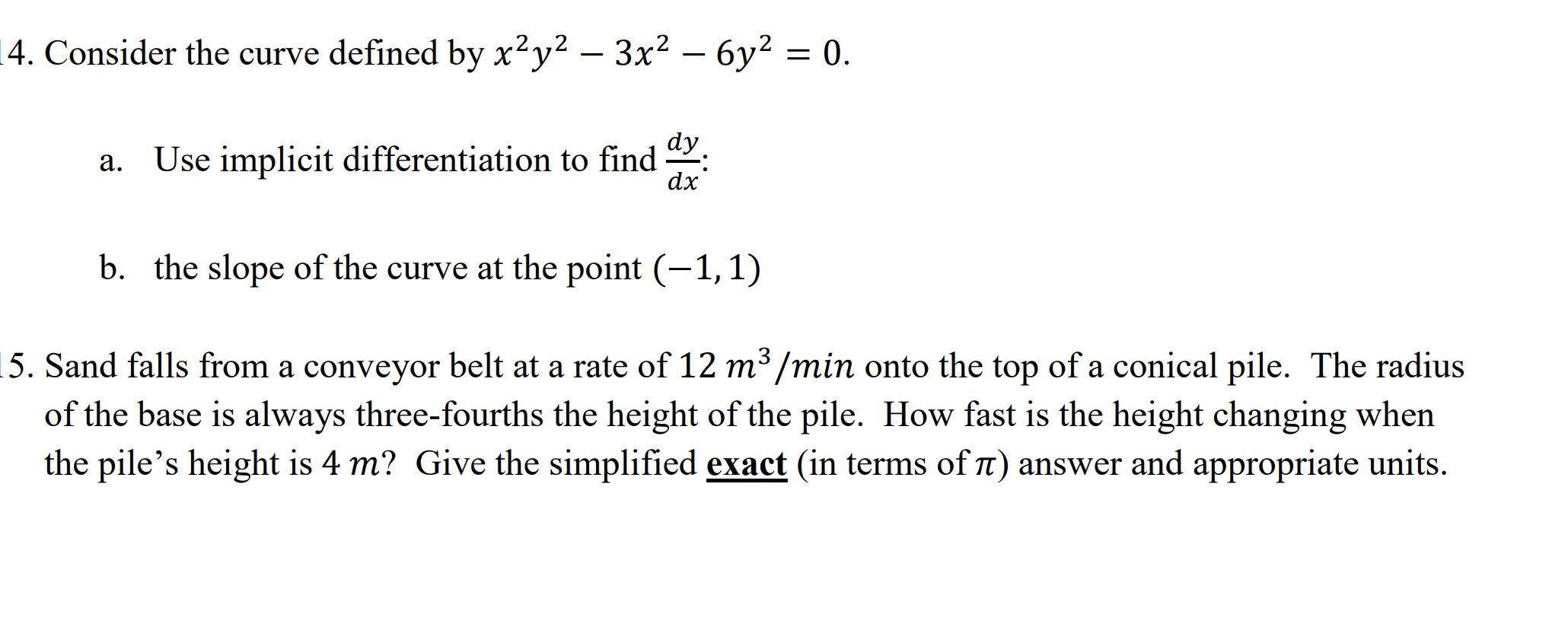 14. Consider the curve defined by $x^2y^2 - 3x^2 - 6y^2 = 0$.

a. Use implicit differentiation to find $\frac{dy}{dx}$:

b. the slope of the curve at the point $(-1, 1)$

15. Sand falls from a conveyor belt at a rate of $12\ m^3/min$ onto the top of a conical pile. The radius of the base is always three-fourths the height of the pile. How fast is the height changing when the pile's height is $4\ m$? Give the simplified exact (in terms of $\pi$) answer and appropriate units.